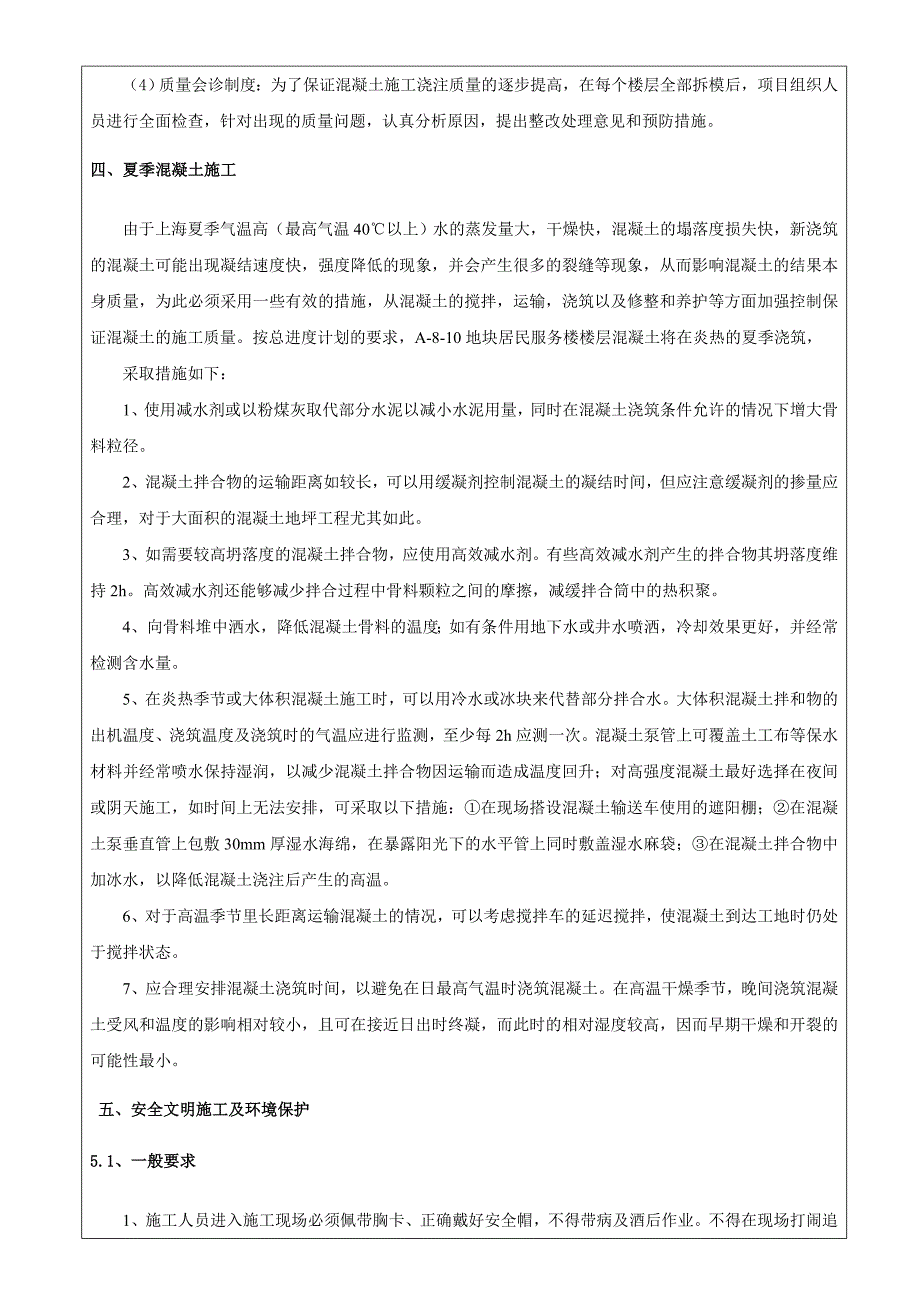 （4）质量会诊制度：为了保证混凝土施工浇注质量的逐步提高，在每个楼层全部拆模后，项目组织人员进行全面检查，针对出现的质量问题，认真分析原因，提出整改处理意见和预防措施。

四、夏季混凝土施工

由于上海夏季气温高（最高气温 40℃以上）水的蒸发量大，干燥快，混凝土的塌落度损失快，新浇筑的混凝土可能出现凝结速度快，强度降低的现象，并会产生很多的裂缝等现象，从而影响混凝土的结果本身质量，为此必须采用一些有效的措施，从混凝土的搅拌，运输，浇筑以及修整和养护等方面加强控制保证混凝土的施工质量。按总进度计划的要求，A-8-10 地块居民服务楼楼层混凝土将在炎热的夏季浇筑，

采取措施如下：

1、使用减水剂或以粉煤灰取代部分水泥以减小水泥用量，同时在混凝土浇筑条件允许的情况下增大骨料粒径。

2、混凝土拌合物的运输距离如较长，可以用缓凝剂控制混凝土的凝结时间，但应注意缓凝剂的掺量应合理，对于大面积的混凝土地坪工程尤其如此。

3、如需要较高坍落度的混凝土拌合物，应使用高效减水剂。有些高效减水剂产生的拌合物其坍落度维持 2h。高效减水剂还能够减少拌合过程中骨料颗粒之间的摩擦，减缓拌合筒中的热积聚。

4、向骨料堆中洒水，降低混凝土骨料的温度；如有条件用地下水或井水喷洒，冷却效果更好，并经常检测含水量。

5、在炎热季节或大体积混凝土施工时，可以用冷水或冰块来代替部分拌合水。大体积混凝土拌和物的出机温度、浇筑温度及浇筑时的气温应进行监测，至少每 2h 应测一次。混凝土泵管上可覆盖土工布等保水材料并经常喷水保持湿润，以减少混凝土拌合物因运输而造成温度回升；对高强度混凝土最好选择在夜间或阴天施工，如时间上无法安排，可采取以下措施：①在现场搭设混凝土输送车使用的遮阳棚；②在混凝土泵垂直管上包敷 30mm 厚湿水海绵，在暴露阳光下的水平管上同时敷盖湿水麻袋；③在混凝土拌合物中加冰水，以降低混凝土浇注后产生的高温。

6、对于高温季节里长距离运输混凝土的情况，可以考虑搅拌车的延迟搅拌，使混凝土到达工地时仍处于搅拌状态。

7、应合理安排混凝土浇筑时间，以避免在日最高气温时浇筑混凝土。在高温干燥季节，晚间浇筑混凝土受风和温度的影响相对较小，且可在接近日出时终凝，而此时的相对湿度较高，因而早期干燥和开裂的可能性最小。

五、安全文明施工及环境保护

5.1、一般要求

1、施工人员进入施工现场必须佩带胸卡、正确戴好安全帽，不得带病及酒后作业。不得在现场打闹追